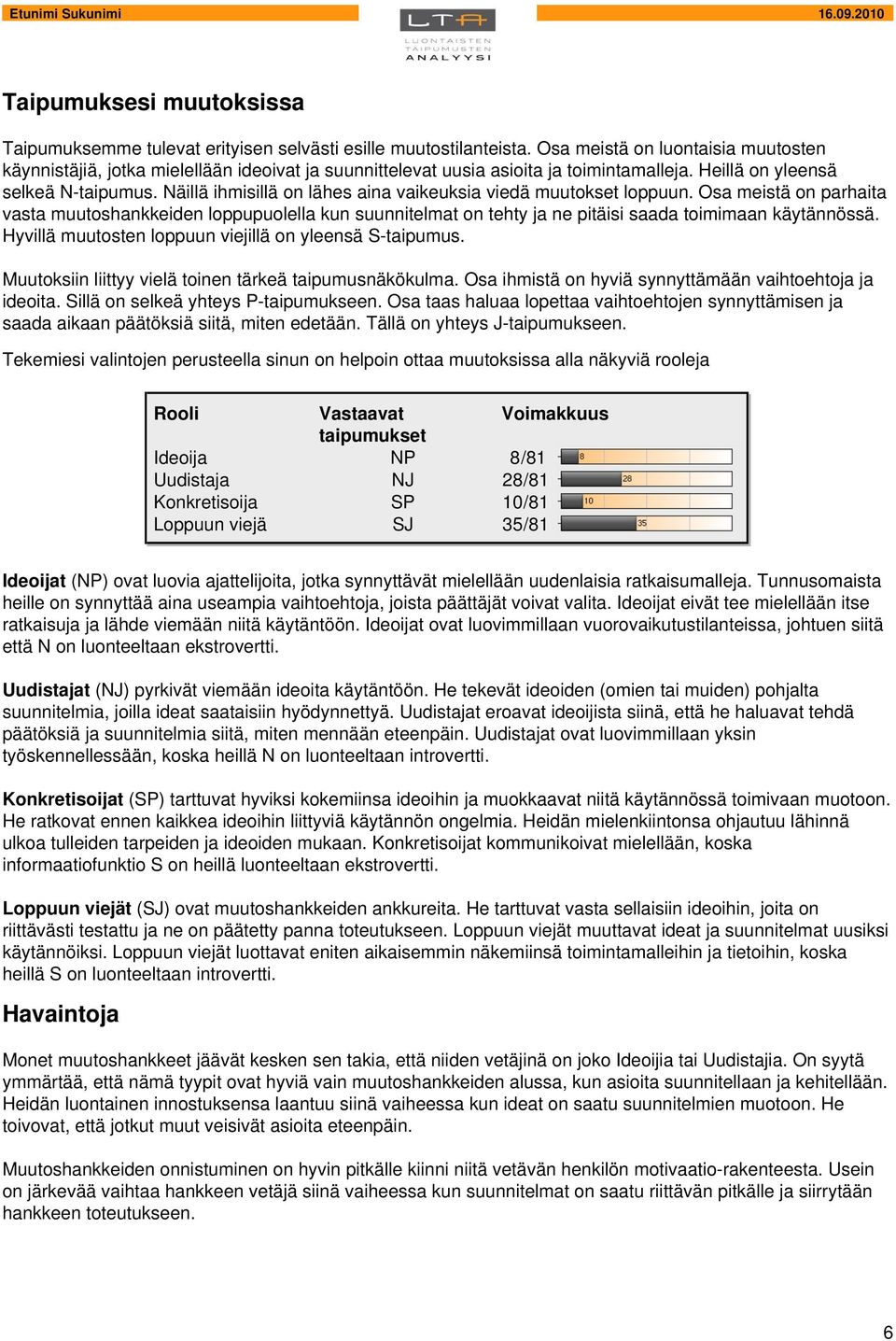 Etunimi Sukunimi

LTA
LUONTAISTEN TAIPUMUSTEN ANALYYSI

16.09.2010

Taipumuksesi muutoksissa

Taipumuksemme tulevat erityisen selvästi esille muutostilanteista. Osa meistä on luontaisia muutosten käynnistäjiä, jotka mielellään ideoivat ja suunnittelevat uusia asioita ja toimintamalleja. Heillä on yleensä selkeä N-taipumus. Näillä ihmisillä on lähes aina vaikeuksia viedä muutokset loppuun. Osa meistä on parhaita vasta muutoshankkeiden loppupuolella kun suunnitelmat on tehty ja ne pitäisi saada toimimaan käytännössä. Hyvillä muutosten loppuun viejillä on yleensä S-taipumus.

Muutoksiin liittyy vielä toinen tärkeä taipumusnäkökulma. Osa ihmistä on hyviä synnyttämään vaihtoehtoja ja ideoita. Sillä on selkeä yhteys P-taipumukseen. Osa taas haluaa lopettaa vaihtoehtojen synnyttämisen ja saada aikaan päätöksiä siitä, miten edetään. Tällä on yhteys J-taipumukseen.

Tekemiesi valintojen perusteella sinun on helpoin ottaa muutoksissa alla näkyviä rooleja

| Rooli | Vastaavat taipumukset | Voimakkuus | |
|---|---|---|---|
| Ideoija | NP | 8/81 | 8 |
| Uudistaja | NJ | 28/81 | 28 |
| Konkretisoija | SP | 10/81 | 10 |
| Loppuun viejä | SJ | 35/81 | 35 |

Ideoijat (NP) ovat luovia ajattelijoita, jotka synnyttävät mielellään uudenlaisia ratkaisumalleja. Tunnusomaista heille on synnyttää aina useampia vaihtoehtoja, joista päättäjät voivat valita. Ideoijat eivät tee mielellään itse ratkaisuja ja lähde viemään niitä käytäntöön. Ideoijat ovat luovimmillaan vuorovaikutustilanteissa, johtuen siitä että N on luonteeltaan ekstrovertti.

Uudistajat (NJ) pyrkivät viemään ideoita käytäntöön. He tekevät ideoiden (omien tai muiden) pohjalta suunnitelmia, joilla ideat saataisiin hyödynnettyä. Uudistajat eroavat ideoijista siinä, että he haluavat tehdä päätöksiä ja suunnitelmia siitä, miten mennään eteenpäin. Uudistajat ovat luovimmillaan yksin työskennellessään, koska heillä N on luonteeltaan introvertti.

Konkretisoijat (SP) tarttuvat hyviksi kokemiinsa ideoihin ja muokkaavat niitä käytännössä toimivaan muotoon. He ratkovat ennen kaikkea ideoihin liittyviä käytännön ongelmia. Heidän mielenkiintonsa ohjautuu lähinnä ulkoa tulleiden tarpeiden ja ideoiden mukaan. Konkretisoijat kommunikoivat mielellään, koska informaatiofunktio S on heillä luonteeltaan ekstrovertti.

Loppuun viejät (SJ) ovat muutoshankkeiden ankkureita. He tarttuvat vasta sellaisiin ideoihin, joita on riittävästi testattu ja ne on päätetty panna toteutukseen. Loppuun viejät muuttavat ideat ja suunnitelmat uusiksi käytännöiksi. Loppuun viejät luottavat eniten aikaisemmin näkemiinsä toimintamalleihin ja tietoihin, koska heillä S on luonteeltaan introvertti.

Havaintoja

Monet muutoshankkeet jäävät kesken sen takia, että niiden vetäjinä on joko Ideoijia tai Uudistajia. On syytä ymmärtää, että nämä tyypit ovat hyviä vain muutoshankkeiden alussa, kun asioita suunnitellaan ja kehitellään. Heidän luontainen innostuksensa laantuu siinä vaiheessa kun ideat on saatu suunnitelmien muotoon. He toivovat, että jotkut muut veisivät asioita eteenpäin.

Muutoshankkeiden onnistuminen on hyvin pitkälle kiinni niitä vetävän henkilön motivaatio-rakenteesta. Usein on järkevää vaihtaa hankkeen vetäjä siinä vaiheessa kun suunnitelmat on saatu riittävän pitkälle ja siirrytään hankkeen toteutukseen.

6